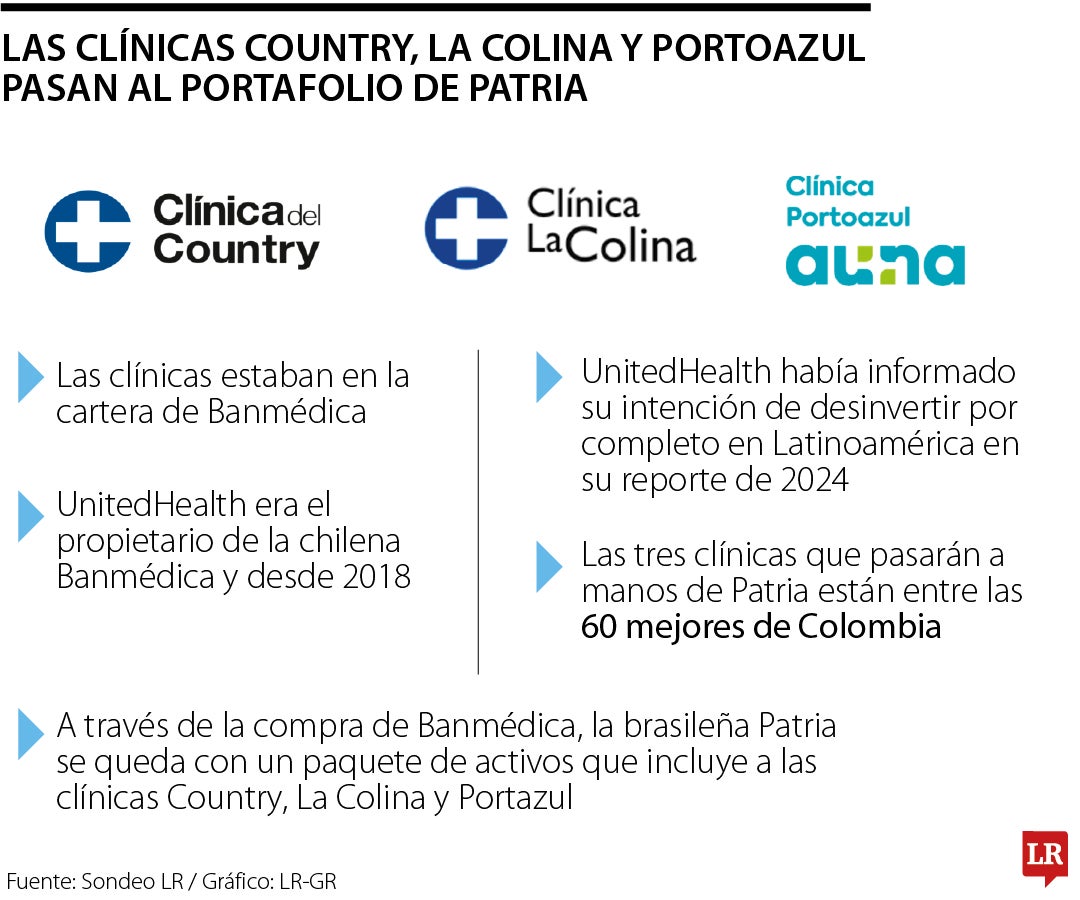 LAS CLÍNICAS COUNTRY, LA COLINA Y PORTOAZUL PASAN AL PORTAFOLIO DE PATRIA

Clínica del Country

Clínica La Colina

Clínica Portoazul auna

Las clínicas estaban en la cartera de Banmédica

UnitedHealth era el propietario de la chilena Banmédica y desde 2018

UnitedHealth había informado su intención de desinvertir por completo en Latinoamérica en su reporte de 2024

Las tres clínicas que pasarán a manos de Patria están entre las 60 mejores de Colombia

A través de la compra de Banmédica, la brasileña Patria se queda con un paquete de activos que incluye a las clínicas Country, La Colina y Portazul

Fuente: Sondeo LR / Gráfico: LR-GR

LR